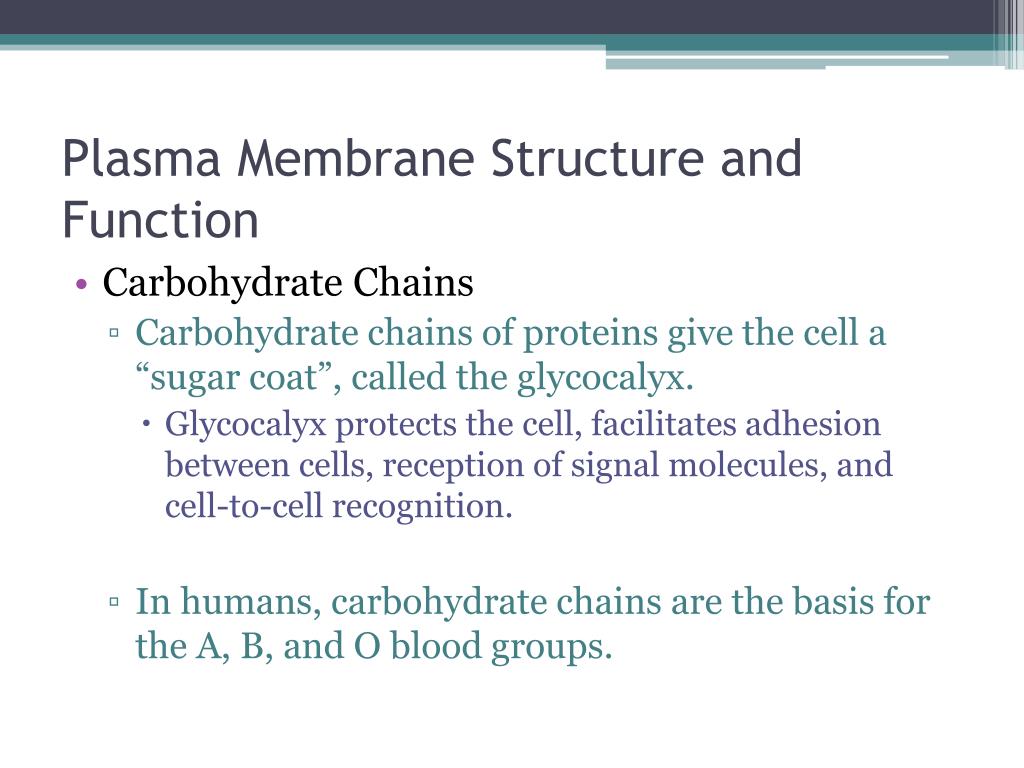 Plasma Membrane Structure and Function

• Carbohydrate Chains
▫ Carbohydrate chains of proteins give the cell a “sugar coat”, called the glycocalyx.
• Glycocalyx protects the cell, facilitates adhesion between cells, reception of signal molecules, and cell-to-cell recognition.

▫ In humans, carbohydrate chains are the basis for the A, B, and O blood groups.